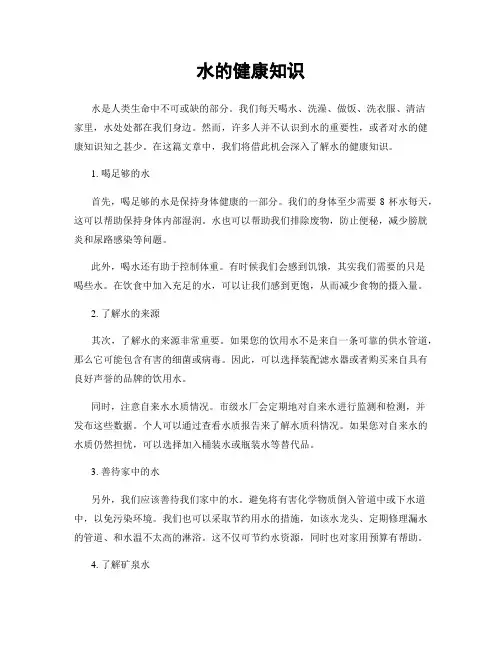 水的健康知识

水是人类生命中不可或缺的部分。我们每天喝水、洗澡、做饭、洗衣服、清洁家里，水处处都在我们身边。然而，许多人并不认识到水的重要性，或者对水的健康知识知之甚少。在这篇文章中，我们将借此机会深入了解水的健康知识。

1. 喝足够的水

首先，喝足够的水是保持身体健康的一部分。我们的身体至少需要 8 杯水每天，这可以帮助保持身体内部湿润。水也可以帮助我们排除废物，防止便秘，减少膀胱炎和尿路感染等问题。

此外，喝水还有助于控制体重。有时候我们会感到饥饿，其实我们需要的只是喝些水。在饮食中加入充足的水，可以让我们感到更饱，从而减少食物的摄入量。

2. 了解水的来源

其次，了解水的来源非常重要。如果您的饮用水不是来自一条可靠的供水管道，那么它可能包含有害的细菌或病毒。因此，可以选择装配滤水器或者购买来自具有良好声誉的品牌的饮用水。

同时，注意自来水水质情况。市级水厂会定期地对自来水进行监测和检测，并发布这些数据。个人可以通过查看水质报告来了解水质科情况。如果您对自来水的水质仍然担忧，可以选择加入桶装水或瓶装水等替代品。

3. 善待家中的水

另外，我们应该善待我们家中的水。避免将有害化学物质倒入管道中或下水道中，以免污染环境。我们也可以采取节约用水的措施，如该水龙头、定期修理漏水的管道、和水温不太高的淋浴。这不仅可节约水资源，同时也对家用预算有帮助。

4. 了解矿泉水